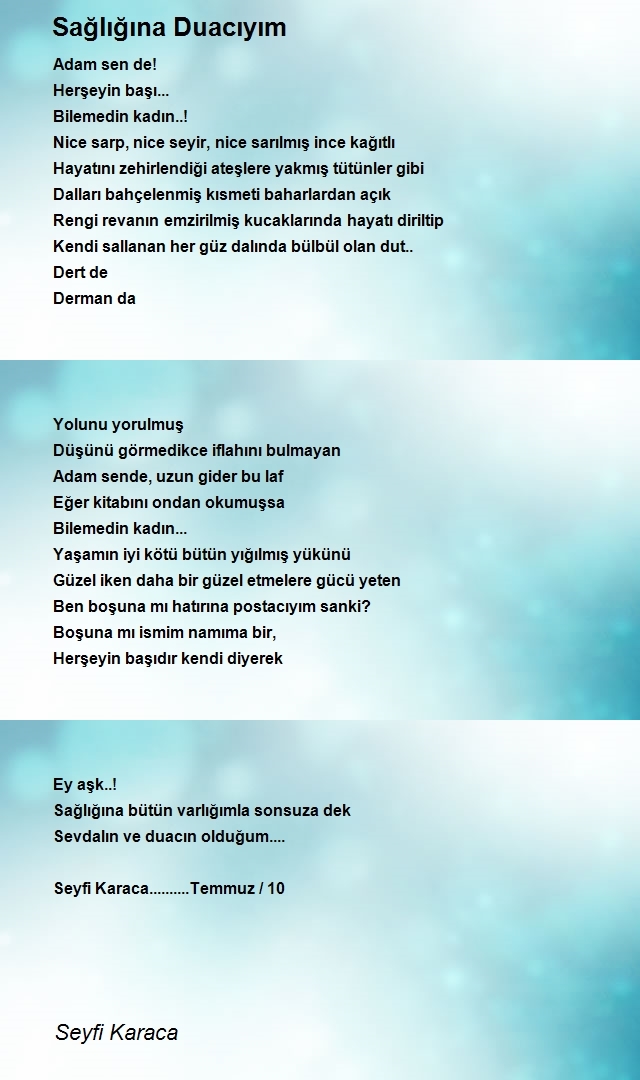 Sağlığına Duacıyım

Adam sen de!
Herşeyin başı...
Bilemedin kadın..!
Nice sarp, nice seyir, nice sarılmış ince kağıtlı
Hayatını zehirlendiği ateşlere yakmış tütünler gibi
Dalları bahçelenmiş kısmeti baharlardan açık
Rengi revanın emzirilmiş kucaklarında hayatı diriltip
Kendi sallanan her güz dalında bülbül olan dut..
Dert de
Derman da

Yolunu yorulmuş
Düşünü görmedikce iflahını bulmayan
Adam sende, uzun gider bu laf
Eğer kitabını ondan okumuşsa
Bilemedin kadın...
Yaşamın iyi kötü bütün yığılmış yükünü
Güzel iken daha bir güzel etmelere gücü yeten
Ben boşuna mı hatırına postacıyım sanki?
Boşuna mı ismim namıma bir,
Herşeyin başıdır kendi diyerek

Ey aşk..!
Sağlığına bütün varlığımla sonsuza dek
Sevdalın ve duacın olduğum....

Seyfi Karaca..........Temmuz / 10

Seyfi Karaca